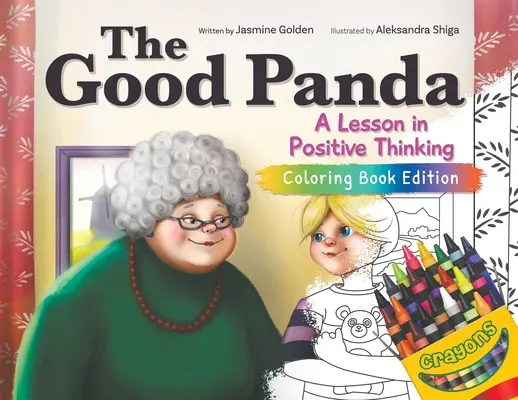 Written by Jasmine Golden Illustrated by Aleksandra Shiga

The Good Panda

A Lesson in Positive Thinking

Coloring Book Edition

crayons